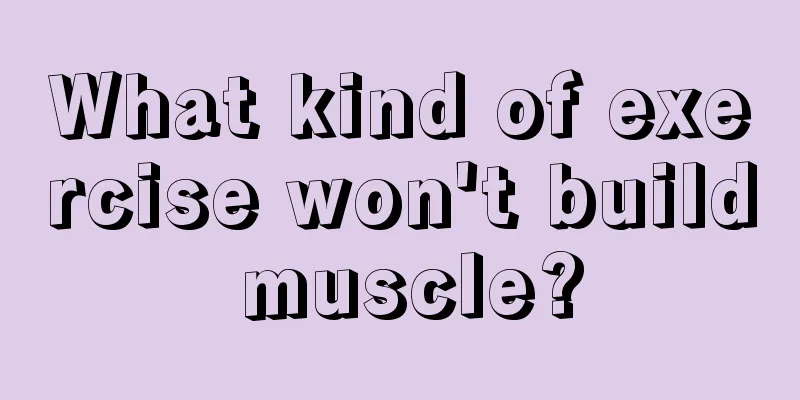 What kind of exercise won't build muscle?